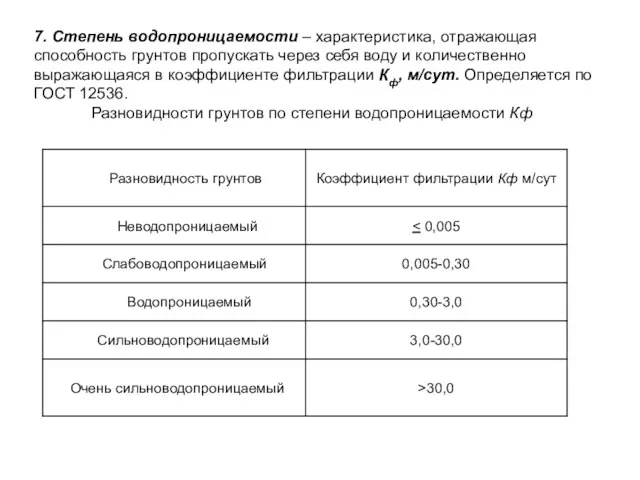 7. Степень водопроницаемости – характеристика, отражающая способность грунтов пропускать через себя воду и количественно выражающаяся в коэффициенте фильтрации $K_ф$, м/сут. Определяется по ГОСТ 12536.

Разновидности грунтов по степени водопроницаемости Кф

| Разновидность грунтов | Коэффициент фильтрации Кф м/сут |
|---|---|
| Неводопроницаемый | $\leq$ 0,005 |
| Слабоводопроницаемый | 0,005-0,30 |
| Водопроницаемый | 0,30-3,0 |
| Сильноводопроницаемый | 3,0-30,0 |
| Очень сильноводопроницаемый | >30,0 |